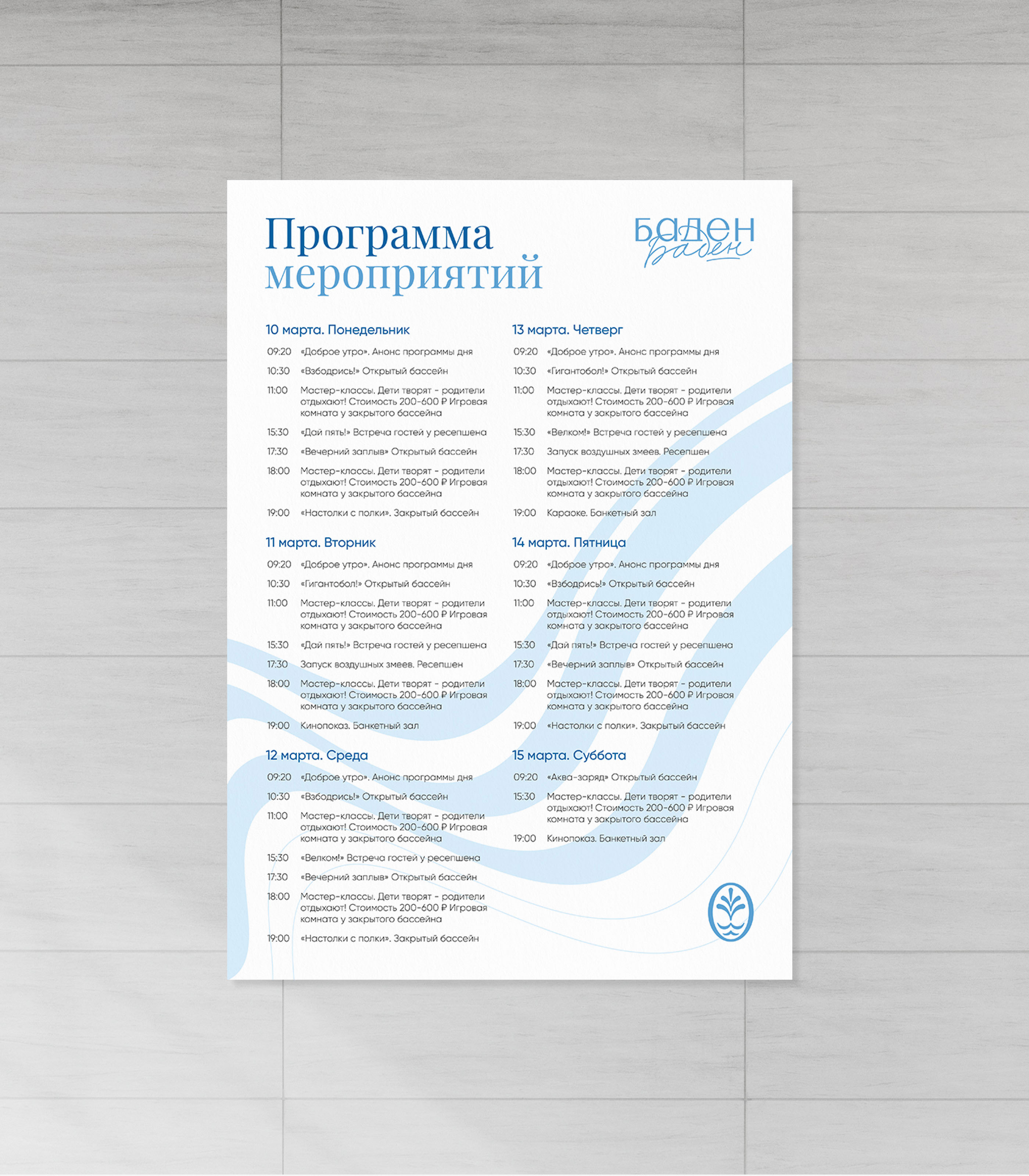 Программа мероприятий

БАДЕН Баден

10 марта. Понедельник

09:20 «Доброе утро». Анонс программы дня

10:30 «Взбодрись!» Открытый бассейн

11:00 Мастер-классы. Дети творят – родители отдыхают! Стоимость 200-600 ₽ Игровая комната у закрытого бассейна

15:30 «Дай пять!» Встреча гостей у ресепшена

17:30 «Вечерний заплыв» Открытый бассейн

18:00 Мастер-классы. Дети творят – родители отдыхают! Стоимость 200-600 ₽ Игровая комната у закрытого бассейна

19:00 «Настолки с полки». Закрытый бассейн

11 марта. Вторник

09:20 «Доброе утро». Анонс программы дня

10:30 «Гигантобол!» Открытый бассейн

11:00 Мастер-классы. Дети творят – родители отдыхают! Стоимость 200-600 ₽ Игровая комната у закрытого бассейна

15:30 «Дай пять!» Встреча гостей у ресепшена

17:30 Запуск воздушных змеев. Ресепшен

18:00 Мастер-классы. Дети творят – родители отдыхают! Стоимость 200-600 ₽ Игровая комната у закрытого бассейна

19:00 Кинопоказ. Банкетный зал

12 марта. Среда

09:20 «Доброе утро». Анонс программы дня

10:30 «Взбодрись!» Открытый бассейн

11:00 Мастер-классы. Дети творят – родители отдыхают! Стоимость 200-600 ₽ Игровая комната у закрытого бассейна

15:30 «Велком!» Встреча гостей у ресепшена

17:30 «Вечерний заплыв» Открытый бассейн

18:00 Мастер-классы. Дети творят – родители отдыхают! Стоимость 200-600 ₽ Игровая комната у закрытого бассейна

19:00 «Настолки с полки». Закрытый бассейн

13 марта. Четверг

09:20 «Доброе утро». Анонс программы дня

10:30 «Гигантобол!» Открытый бассейн

11:00 Мастер-классы. Дети творят – родители отдыхают! Стоимость 200-600 ₽ Игровая комната у закрытого бассейна

15:30 «Велком!» Встреча гостей у ресепшена

17:30 Запуск воздушных змеев. Ресепшен

18:00 Мастер-классы. Дети творят – родители отдыхают! Стоимость 200-600 ₽ Игровая комната у закрытого бассейна

19:00 Караоке. Банкетный зал

14 марта. Пятница

09:20 «Доброе утро». Анонс программы дня

10:30 «Взбодрись!» Открытый бассейн

11:00 Мастер-классы. Дети творят – родители отдыхают! Стоимость 200-600 ₽ Игровая комната у закрытого бассейна

15:30 «Дай пять!» Встреча гостей у ресепшена

17:30 «Вечерний заплыв» Открытый бассейн

18:00 Мастер-классы. Дети творят – родители отдыхают! Стоимость 200-600 ₽ Игровая комната у закрытого бассейна

19:00 «Настолки с полки». Закрытый бассейн

15 марта. Суббота

09:20 «Аква-заряд» Открытый бассейн

15:30 Мастер-классы. Дети творят – родители отдыхают! Стоимость 200-600 ₽ Игровая комната у закрытого бассейна

19:00 Кинопоказ. Банкетный зал